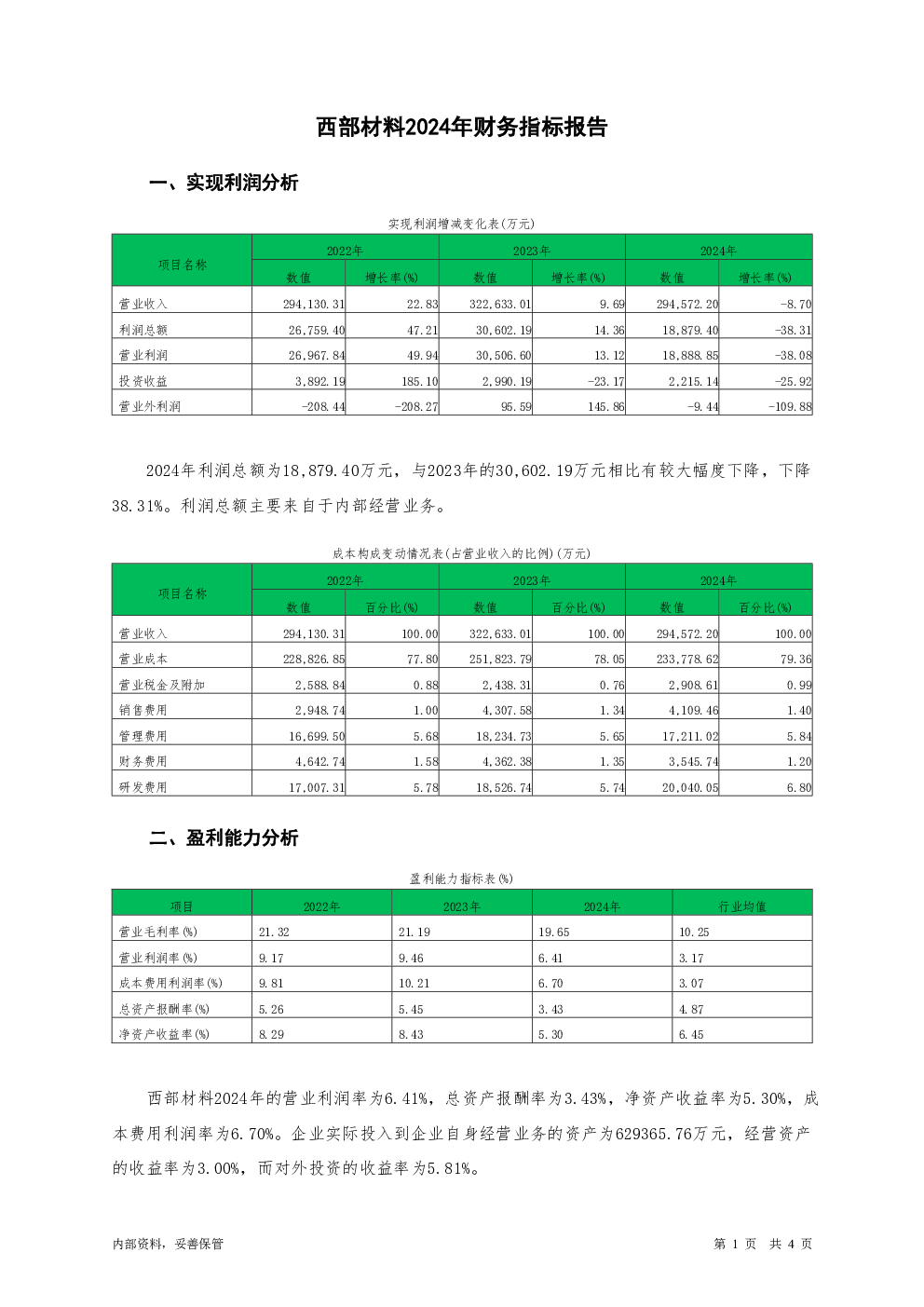 西部材料2024年财务指标报告

一、实现利润分析

实现利润增减变化表(万元)

| 项目名称 | 2022年 数值 | 2022年 增长率(%) | 2023年 数值 | 2023年 增长率(%) | 2024年 数值 | 2024年 增长率(%) |
|---|---|---|---|---|---|---|
| 营业收入 | 294,130.31 | 22.83 | 322,633.01 | 9.69 | 294,572.20 | -8.70 |
| 利润总额 | 26,759.40 | 47.21 | 30,602.19 | 14.36 | 18,879.40 | -38.31 |
| 营业利润 | 26,967.84 | 49.94 | 30,506.60 | 13.12 | 18,888.85 | -38.08 |
| 投资收益 | 3,892.19 | 185.10 | 2,990.19 | -23.17 | 2,215.14 | -25.92 |
| 营业外利润 | -208.44 | -208.27 | 95.59 | 145.86 | -9.44 | -109.88 |

2024年利润总额为18,879.40万元，与2023年的30,602.19万元相比有较大幅度下降，下降38.31%。利润总额主要来自于内部经营业务。

成本构成变动情况表(占营业收入的比例)(万元)

| 项目名称 | 2022年 数值 | 2022年 百分比(%) | 2023年 数值 | 2023年 百分比(%) | 2024年 数值 | 2024年 百分比(%) |
|---|---|---|---|---|---|---|
| 营业收入 | 294,130.31 | 100.00 | 322,633.01 | 100.00 | 294,572.20 | 100.00 |
| 营业成本 | 228,826.85 | 77.80 | 251,823.79 | 78.05 | 233,778.62 | 79.36 |
| 营业税金及附加 | 2,588.84 | 0.88 | 2,438.31 | 0.76 | 2,908.61 | 0.99 |
| 销售费用 | 2,948.74 | 1.00 | 4,307.58 | 1.34 | 4,109.46 | 1.40 |
| 管理费用 | 16,699.50 | 5.68 | 18,234.73 | 5.65 | 17,211.02 | 5.84 |
| 财务费用 | 4,642.74 | 1.58 | 4,362.38 | 1.35 | 3,545.74 | 1.20 |
| 研发费用 | 17,007.31 | 5.78 | 18,526.74 | 5.74 | 20,040.05 | 6.80 |

二、盈利能力分析

盈利能力指标表(%)

| 项目 | 2022年 | 2023年 | 2024年 | 行业均值 |
|---|---|---|---|---|
| 营业毛利率(%) | 21.32 | 21.19 | 19.65 | 10.25 |
| 营业利润率(%) | 9.17 | 9.46 | 6.41 | 3.17 |
| 成本费用利润率(%) | 9.81 | 10.21 | 6.70 | 3.07 |
| 总资产报酬率(%) | 5.26 | 5.45 | 3.43 | 4.87 |
| 净资产收益率(%) | 8.29 | 8.43 | 5.30 | 6.45 |

西部材料2024年的营业利润率为6.41%，总资产报酬率为3.43%，净资产收益率为5.30%，成本费用利润率为6.70%。企业实际投入到企业自身经营业务的资产为629365.76万元，经营资产的收益率为3.00%，而对外投资的收益率为5.81%。

内部资料，妥善保管

第 1 页 共 4 页